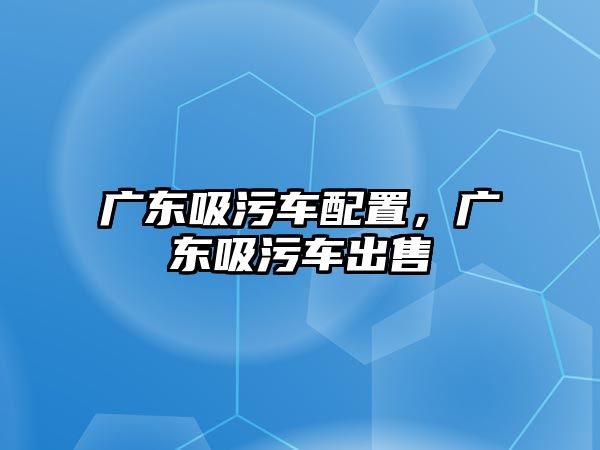 广东吸污车配置，广东吸污车出售